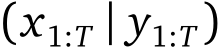 $(x_{1:T} \mid y_{1:T})$